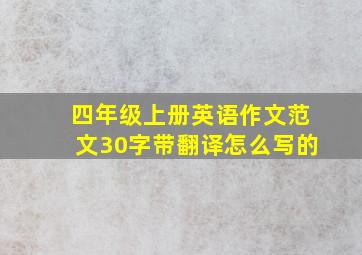 四年级上册英语作文范文30字带翻译怎么写的